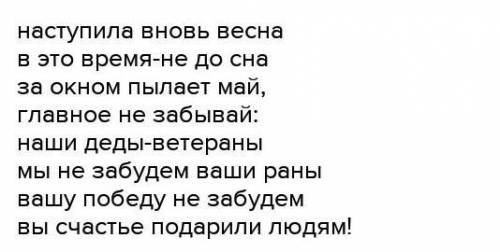 наступила вновь весна
в это время-не до сна
за окном пылает май,
главное не забывай:
наши деды-ветераны
мы не забудем ваши раны
вашу победу не забудем
вы счастье подарили людям!